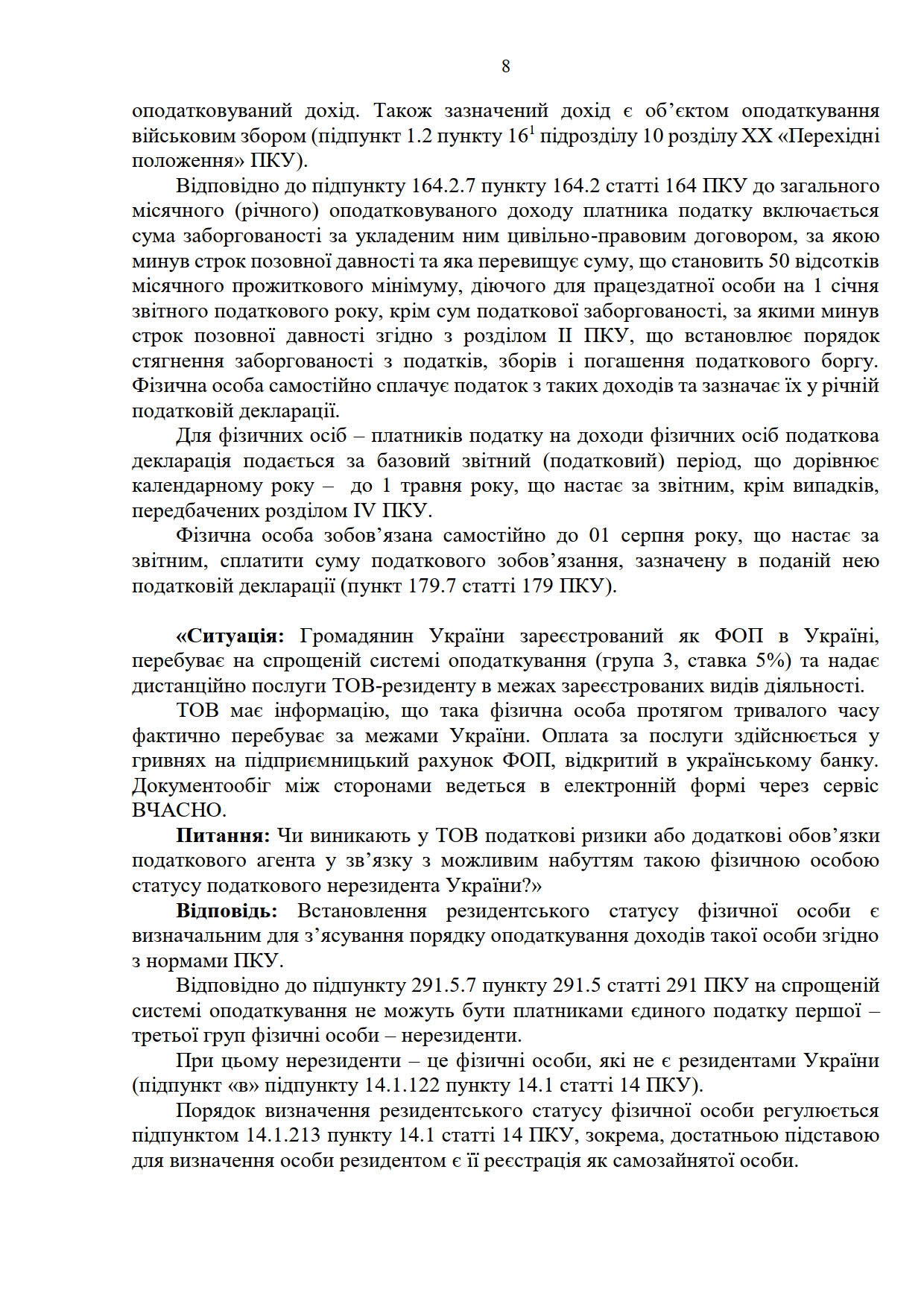 8

оподатковуваний дохід. Також зазначений дохід є об'єктом оподаткування військовим збором (підпункт 1.2 пункту $16^1$ підрозділу 10 розділу XX «Перехідні положення» ПКУ).

Відповідно до підпункту 164.2.7 пункту 164.2 статті 164 ПКУ до загального місячного (річного) оподатковуваного доходу платника податку включається сума заборгованості за укладеним ним цивільно-правовим договором, за якою минув строк позовної давності та яка перевищує суму, що становить 50 відсотків місячного прожиткового мінімуму, діючого для працездатної особи на 1 січня звітного податкового року, крім сум податкової заборгованості, за якими минув строк позовної давності згідно з розділом II ПКУ, що встановлює порядок стягнення заборгованості з податків, зборів і погашення податкового боргу. Фізична особа самостійно сплачує податок з таких доходів та зазначає їх у річній податковій декларації.

Для фізичних осіб – платників податку на доходи фізичних осіб податкова декларація подається за базовий звітний (податковий) період, що дорівнює календарному року – до 1 травня року, що настає за звітним, крім випадків, передбачених розділом IV ПКУ.

Фізична особа зобов'язана самостійно до 01 серпня року, що настає за звітним, сплатити суму податкового зобов'язання, зазначену в поданій нею податковій декларації (пункт 179.7 статті 179 ПКУ).

«Ситуація: Громадянин України зареєстрований як ФОП в Україні, перебуває на спрощеній системі оподаткування (група 3, ставка 5%) та надає дистанційно послуги ТОВ-резиденту в межах зареєстрованих видів діяльності.

ТОВ має інформацію, що така фізична особа протягом тривалого часу фактично перебуває за межами України. Оплата за послуги здійснюється у гривнях на підприємницький рахунок ФОП, відкритий в українському банку. Документообіг між сторонами ведеться в електронній формі через сервіс ВЧАСНО.

Питання: Чи виникають у ТОВ податкові ризики або додаткові обов'язки податкового агента у зв'язку з можливим набуттям такою фізичною особою статусу податкового нерезидента України?»

Відповідь: Встановлення резидентського статусу фізичної особи є визначальним для з'ясування порядку оподаткування доходів такої особи згідно з нормами ПКУ.

Відповідно до підпункту 291.5.7 пункту 291.5 статті 291 ПКУ на спрощеній системі оподаткування не можуть бути платниками єдиного податку першої – третьої груп фізичні особи – нерезиденти.

При цьому нерезиденти – це фізичні особи, які не є резидентами України (підпункт «в» підпункту 14.1.122 пункту 14.1 статті 14 ПКУ).

Порядок визначення резидентського статусу фізичної особи регулюється підпунктом 14.1.213 пункту 14.1 статті 14 ПКУ, зокрема, достатньою підставою для визначення особи резидентом є її реєстрація як самозайнятої особи.